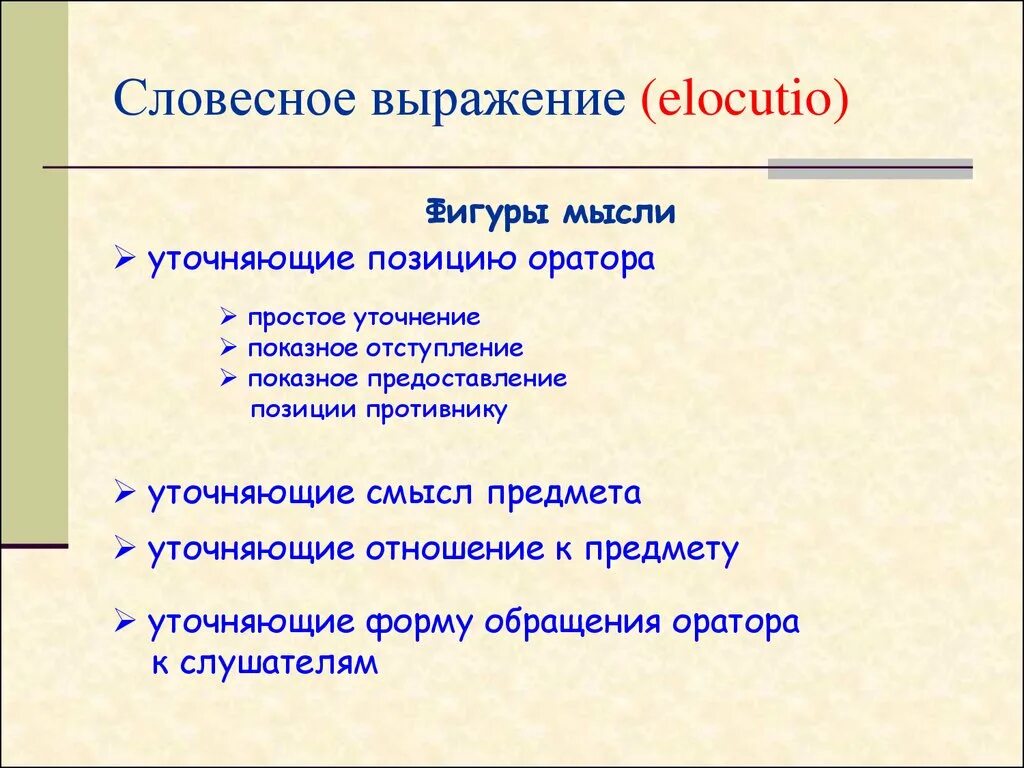 Словесное выражение (elocutio)

Фигуры мысли

➢ уточняющие позицию оратора

➢ простое уточнение
➢ показное отступление
➢ показное предоставление позиции противнику

➢ уточняющие смысл предмета

➢ уточняющие отношение к предмету

➢ уточняющие форму обращения оратора к слушателям